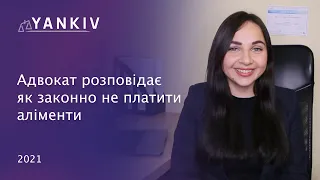 YANKIV

Адвокат розповідає як законно не платити аліменти

2021